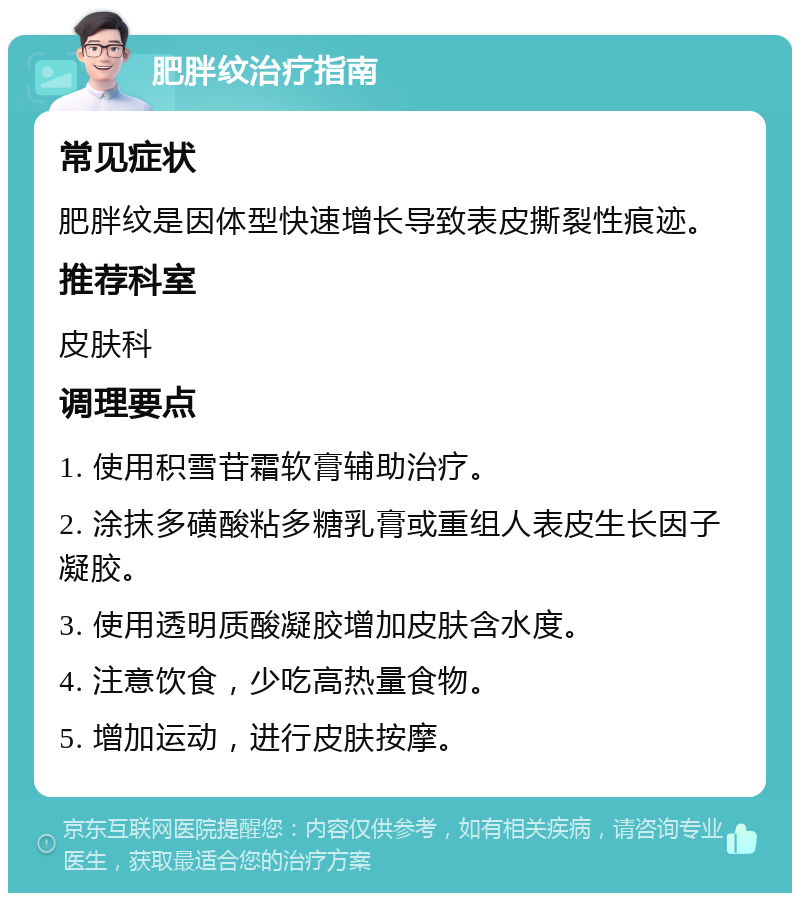 肥胖纹治疗指南

常见症状

肥胖纹是因体型快速增长导致表皮撕裂性痕迹。

推荐科室

皮肤科

调理要点

1. 使用积雪苷霜软膏辅助治疗。

2. 涂抹多磺酸粘多糖乳膏或重组人表皮生长因子凝胶。

3. 使用透明质酸凝胶增加皮肤含水度。

4. 注意饮食，少吃高热量食物。

5. 增加运动，进行皮肤按摩。

京东互联网医院提醒您：内容仅供参考，如有相关疾病，请咨询专业医生，获取最适合您的治疗方案